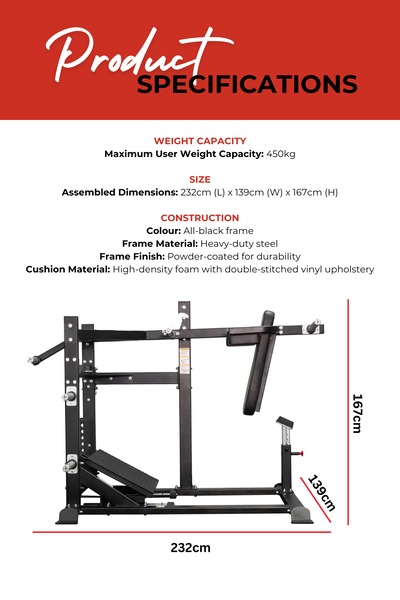 Product
SPECIFICATIONS

WEIGHT CAPACITY
Maximum User Weight Capacity: 450kg

SIZE
Assembled Dimensions: 232cm (L) x 139cm (W) x 167cm (H)

CONSTRUCTION
Colour: All-black frame
Frame Material: Heavy-duty steel
Frame Finish: Powder-coated for durability
Cushion Material: High-density foam with double-stitched vinyl upholstery

167cm

139cm

232cm